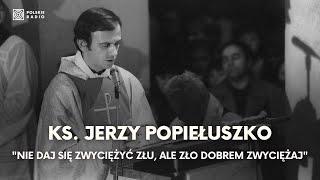 POLSKIE RADIO

KS. JERZY POPIEŁUSZKO

"NIE DAJ SIĘ ZWYCIĘŻYĆ ZŁU, ALE ZŁO DOBREM ZWYCIĘŻAJ"